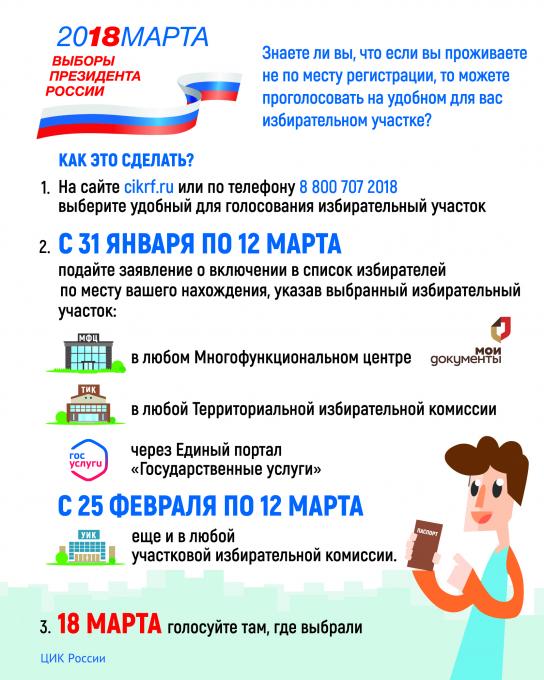 2018МАРТА
ВЫБОРЫ
ПРЕЗИДЕНТА
РОССИИ

Знаете ли вы, что если вы проживаете не по месту регистрации, то можете проголосовать на удобном для вас избирательном участке?

КАК ЭТО СДЕЛАТЬ?

1. На сайте cikrf.ru или по телефону 8 800 707 2018 выберите удобный для голосования избирательный участок

2. С 31 ЯНВАРЯ ПО 12 МАРТА
подайте заявление о включении в список избирателей по месту вашего нахождения, указав выбранный избирательный участок:

МФЦ
в любом Многофункциональном центре
МОИ документы

ТИК
в любой Территориальной избирательной комиссии

гос услуги
через Единый портал «Государственные услуги»

С 25 ФЕВРАЛЯ ПО 12 МАРТА

УИК
еще и в любой участковой избирательной комиссии.

ПАСПОРТ

3. 18 МАРТА голосуйте там, где выбрали

ЦИК России